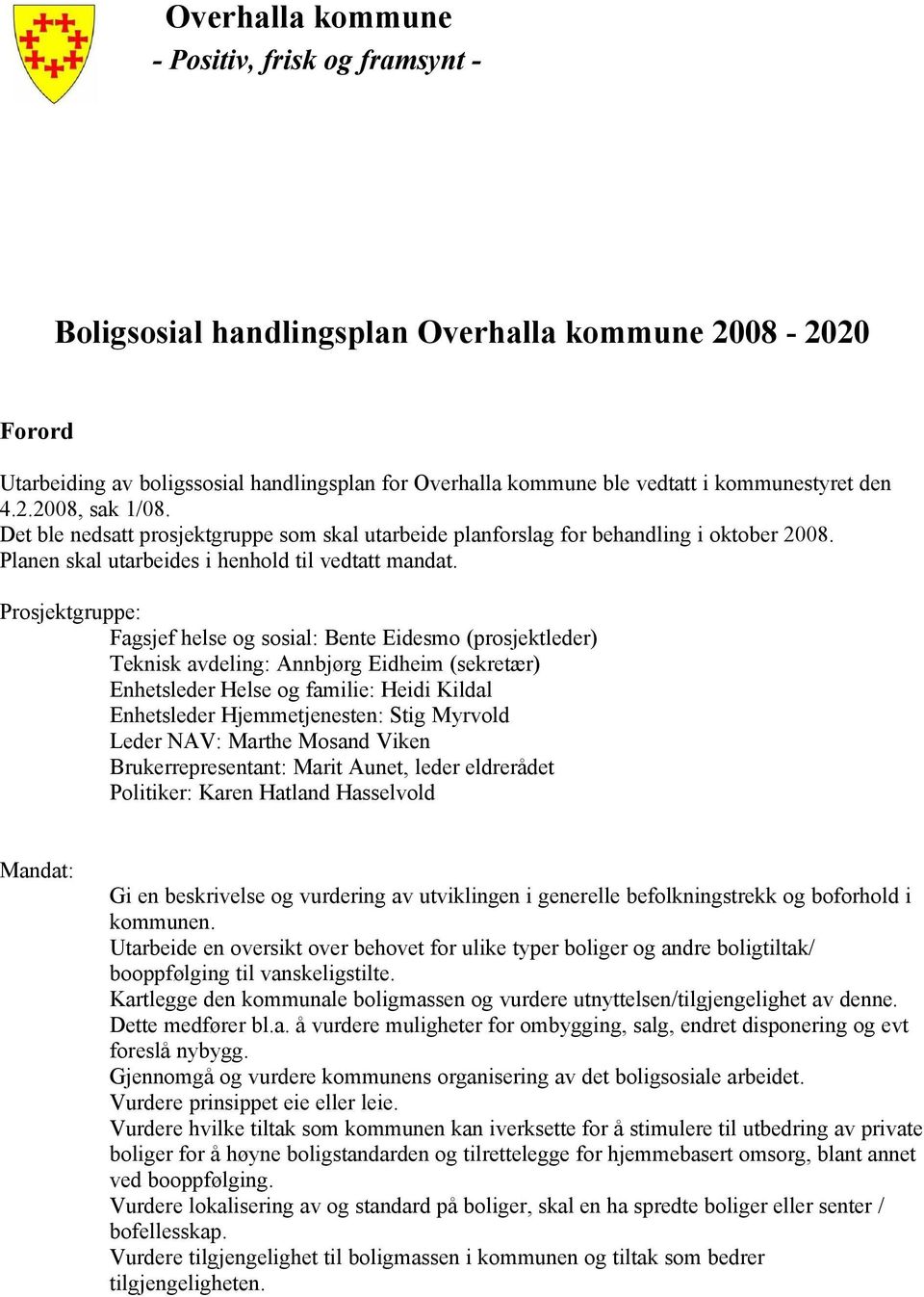 Overhalla kommune
- Positiv, frisk og framsynt -

Boligsosial handlingsplan Overhalla kommune 2008 - 2020

Forord

Utarbeiding av boligssosial handlingsplan for Overhalla kommune ble vedtatt i kommunestyret den 4.2.2008, sak 1/08.
Det ble nedsatt prosjektgruppe som skal utarbeide planforslag for behandling i oktober 2008.
Planen skal utarbeides i henhold til vedtatt mandat.

Prosjektgruppe:
Fagsjef helse og sosial: Bente Eidesmo (prosjektleder)
Teknisk avdeling: Annbjørg Eidheim (sekretær)
Enhetsleder Helse og familie: Heidi Kildal
Enhetsleder Hjemmetjenesten: Stig Myrvold
Leder NAV: Marthe Mosand Viken
Brukerrepresentant: Marit Aunet, leder eldrerådet
Politiker: Karen Hatland Hasselvold

Mandat:
Gi en beskrivelse og vurdering av utviklingen i generelle befolkningstrekk og boforhold i kommunen.
Utarbeide en oversikt over behovet for ulike typer boliger og andre boligtiltak/ booppfølging til vanskeligstilte.
Kartlegge den kommunale boligmassen og vurdere utnyttelsen/tilgjengelighet av denne. Dette medfører bl.a. å vurdere muligheter for ombygging, salg, endret disponering og evt foreslå nybygg.
Gjennomgå og vurdere kommunens organisering av det boligsosiale arbeidet.
Vurdere prinsippet eie eller leie.
Vurdere hvilke tiltak som kommunen kan iverksette for å stimulere til utbedring av private boliger for å høyne boligstandarden og tilrettelegge for hjemmebasert omsorg, blant annet ved booppfølging.
Vurdere lokalisering av og standard på boliger, skal en ha spredte boliger eller senter / bofellesskap.
Vurdere tilgjengelighet til boligmassen i kommunen og tiltak som bedrer tilgjengeligheten.